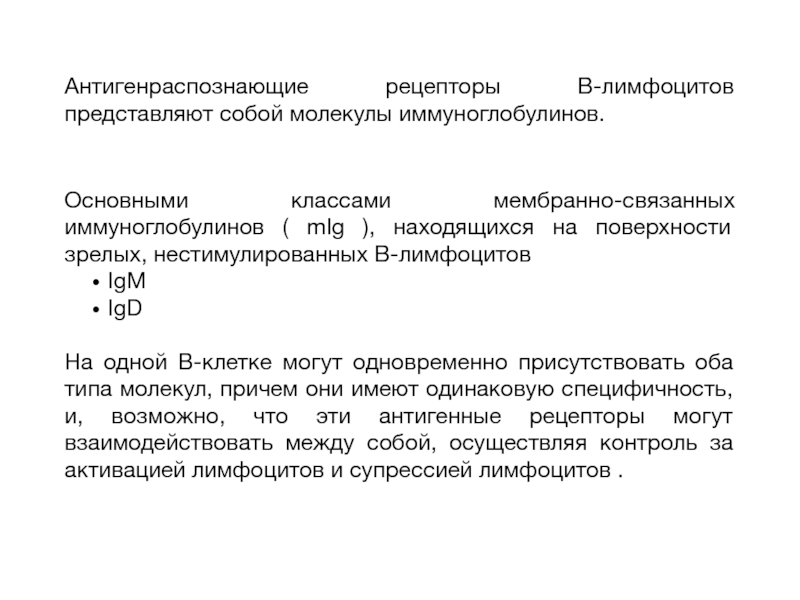 Антигенраспознающие рецепторы В-лимфоцитов представляют собой молекулы иммуноглобулинов.

Основными классами мембранно-связанных иммуноглобулинов ( mIg ), находящихся на поверхности зрелых, нестимулированных В-лимфоцитов
• IgM
• IgD

На одной В-клетке могут одновременно присутствовать оба типа молекул, причем они имеют одинаковую специфичность, и, возможно, что эти антигенные рецепторы могут взаимодействовать между собой, осуществляя контроль за активацией лимфоцитов и супрессией лимфоцитов .